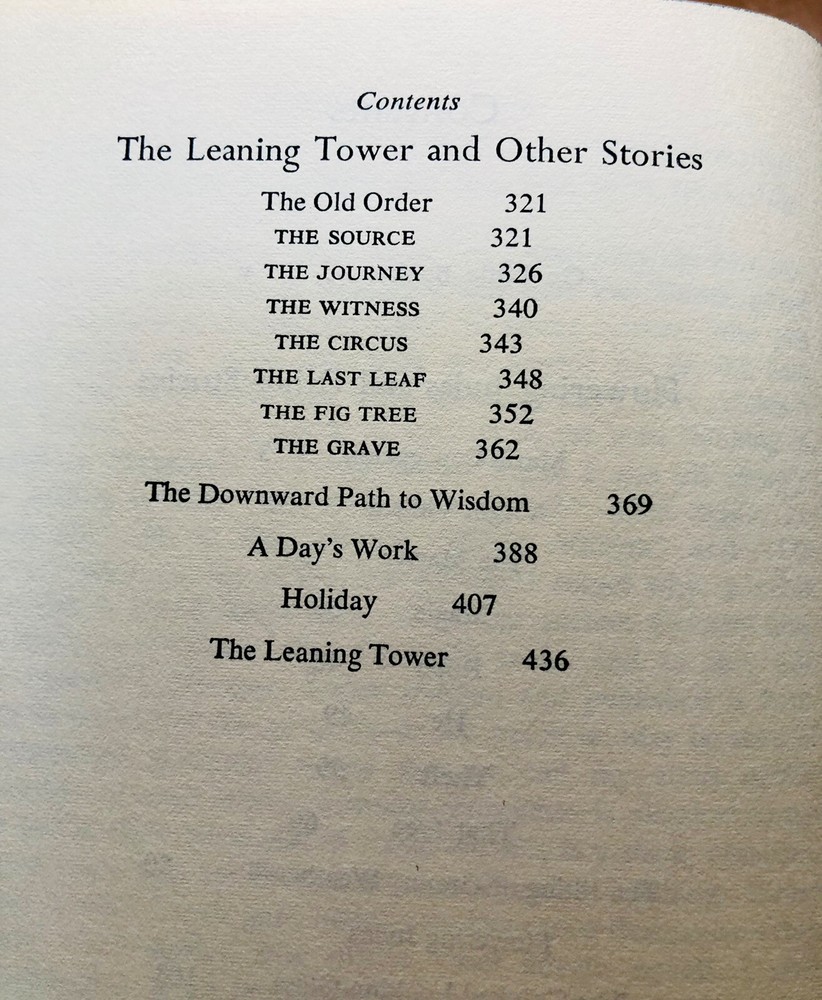 Contents

The Leaning Tower and Other Stories

The Old Order 321
THE SOURCE 321
THE JOURNEY 326
THE WITNESS 340
THE CIRCUS 343
THE LAST LEAF 348
THE FIG TREE 352
THE GRAVE 362

The Downward Path to Wisdom 369

A Day's Work 388

Holiday 407

The Leaning Tower 436